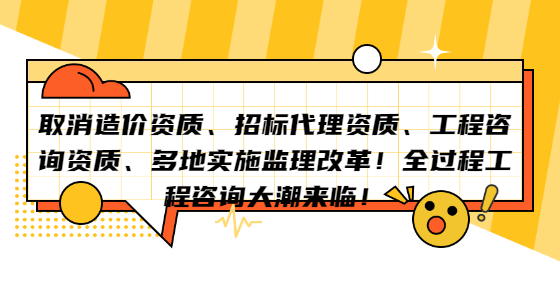 取消造价资质、招标代理资质、工程咨询资质、多地实施监理改革！全过程工程咨询大潮来临！